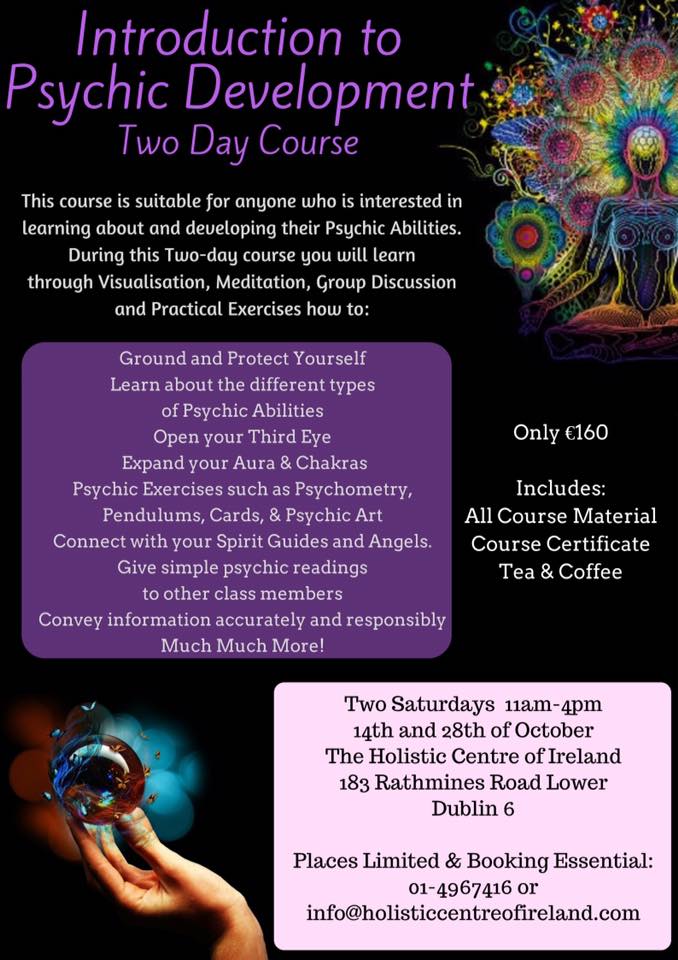 Introduction to Psychic Development
Two Day Course

This course is suitable for anyone who is interested in learning about and developing their Psychic Abilities. During this Two-day course you will learn through Visualisation, Meditation, Group Discussion and Practical Exercises how to:

Ground and Protect Yourself
Learn about the different types of Psychic Abilities
Open your Third Eye
Expand your Aura & Chakras
Psychic Exercises such as Psychometry, Pendulums, Cards, & Psychic Art
Connect with your Spirit Guides and Angels.
Give simple psychic readings to other class members
Convey information accurately and responsibly
Much Much More!

Only €160

Includes:
All Course Material
Course Certificate
Tea & Coffee

Two Saturdays 11am-4pm
14th and 28th of October
The Holistic Centre of Ireland
183 Rathmines Road Lower
Dublin 6

Places Limited & Booking Essential:
01-4967416 or
info@holisticcentreofireland.com